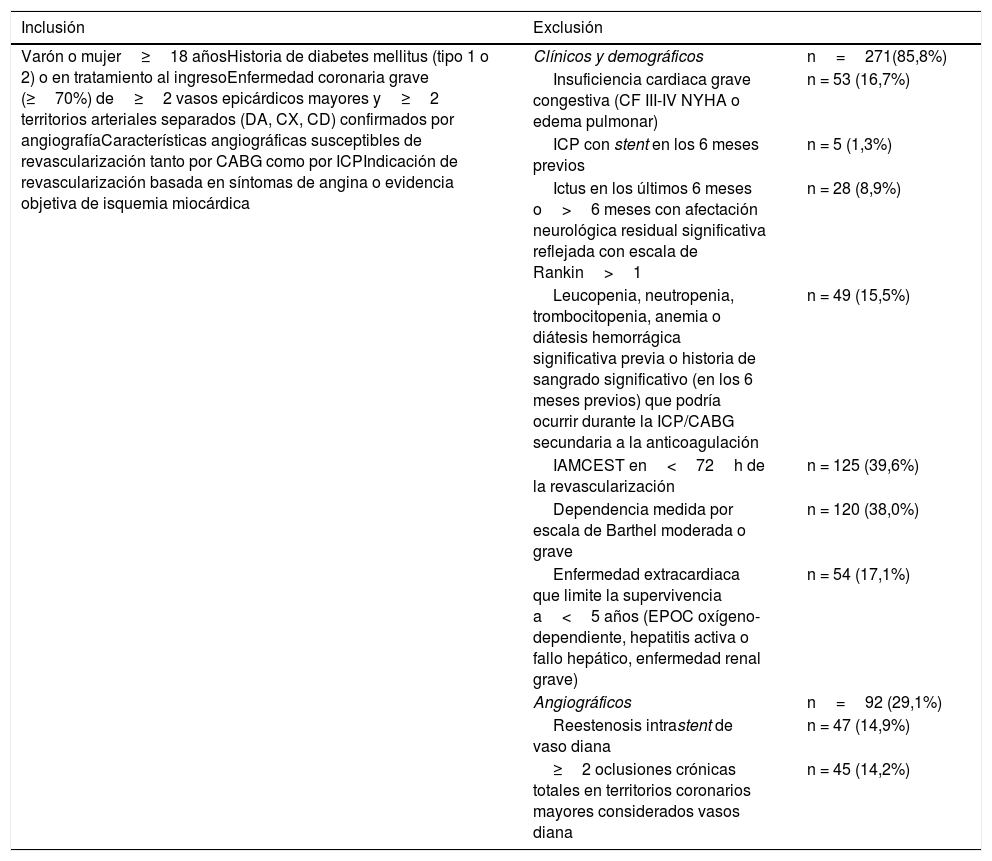 | Inclusión | Exclusión | |
|---|---|---|
| Varón o mujer ≥ 18 añosHistoria de diabetes mellitus (tipo 1 o 2) o en tratamiento al ingresoEnfermedad coronaria grave (≥ 70%) de ≥ 2 vasos epicárdicos mayores y ≥ 2 territorios arteriales separados (DA, CX, CD) confirmados por angiografíaCaracterísticas angiográficas susceptibles de revascularización tanto por CABG como por ICPIndicación de revascularización basada en síntomas de angina o evidencia objetiva de isquemia miocárdica | Clínicos y demográficos | n = 271(85,8%) |
| | Insuficiencia cardiaca grave congestiva (CF III-IV NYHA o edema pulmonar) | n = 53 (16,7%) |
| | ICP con stent en los 6 meses previos | n = 5 (1,3%) |
| | Ictus en los últimos 6 meses o > 6 meses con afectación neurológica residual significativa reflejada con escala de Rankin > 1 | n = 28 (8,9%) |
| | Leucopenia, neutropenia, trombocitopenia, anemia o diátesis hemorrágica significativa previa o historia de sangrado significativo (en los 6 meses previos) que podría ocurrir durante la ICP/CABG secundaria a la anticoagulación | n = 49 (15,5%) |
| | IAMCEST en < 72 h de la revascularización | n = 125 (39,6%) |
| | Dependencia medida por escala de Barthel moderada o grave | n = 120 (38,0%) |
| | Enfermedad extracardiaca que limite la supervivencia a < 5 años (EPOC oxígeno-dependiente, hepatitis activa o fallo hepático, enfermedad renal grave) | n = 54 (17,1%) |
| | Angiográficos | n = 92 (29,1%) |
| | Reestenosis intrastent de vaso diana | n = 47 (14,9%) |
| | ≥ 2 oclusiones crónicas totales en territorios coronarios mayores considerados vasos diana | n = 45 (14,2%) |